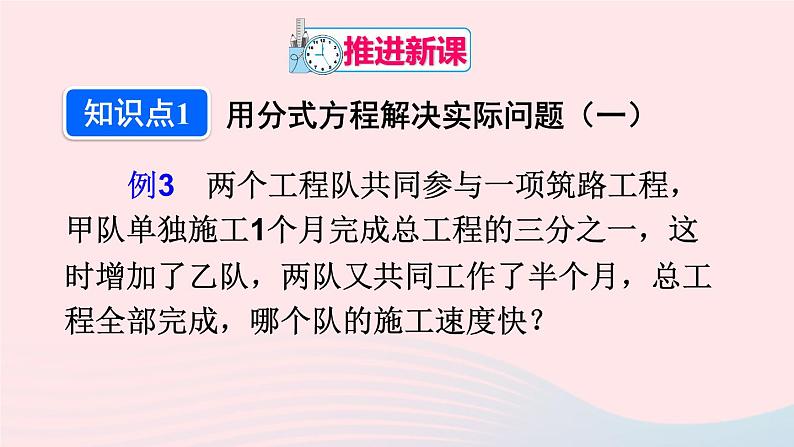 推进新课

知识点1 用分式方程解决实际问题（一）

例3 两个工程队共同参与一项筑路工程，甲队单独施工1个月完成总工程的三分之一，这时增加了乙队，两队又共同工作了半个月，总工程全部完成，哪个队的施工速度快？